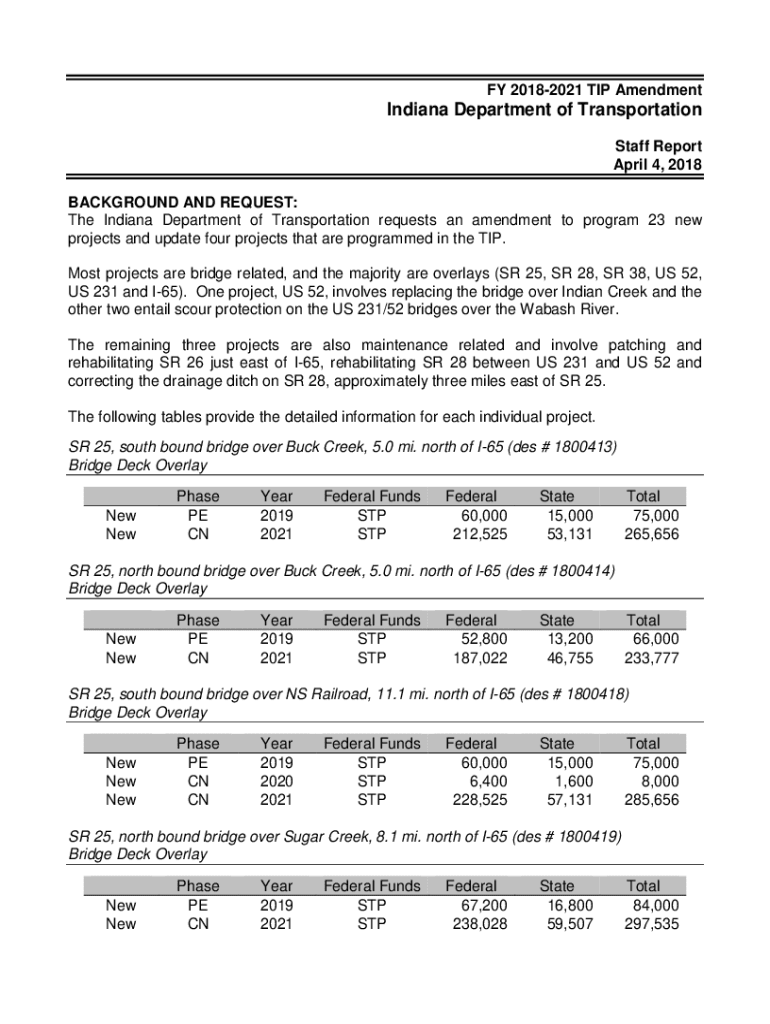 FY 2018-2021 TIP Amendment
Indiana Department of Transportation

Staff Report
April 4, 2018

BACKGROUND AND REQUEST:
The Indiana Department of Transportation requests an amendment to program 23 new projects and update four projects that are programmed in the TIP.

Most projects are bridge related, and the majority are overlays (SR 25, SR 28, SR 38, US 52, US 231 and I-65). One project, US 52, involves replacing the bridge over Indian Creek and the other two entail scour protection on the US 231/52 bridges over the Wabash River.

The remaining three projects are also maintenance related and involve patching and rehabilitating SR 26 just east of I-65, rehabilitating SR 28 between US 231 and US 52 and correcting the drainage ditch on SR 28, approximately three miles east of SR 25.

The following tables provide the detailed information for each individual project.

SR 25, south bound bridge over Buck Creek, 5.0 mi. north of I-65 (des # 1800413)
Bridge Deck Overlay

| | Phase | Year | Federal Funds | Federal | State | Total |
|---|---|---|---|---|---|---|
| New | PE | 2019 | STP | 60,000 | 15,000 | 75,000 |
| New | CN | 2021 | STP | 212,525 | 53,131 | 265,656 |

SR 25, north bound bridge over Buck Creek, 5.0 mi. north of I-65 (des # 1800414)
Bridge Deck Overlay

| | Phase | Year | Federal Funds | Federal | State | Total |
|---|---|---|---|---|---|---|
| New | PE | 2019 | STP | 52,800 | 13,200 | 66,000 |
| New | CN | 2021 | STP | 187,022 | 46,755 | 233,777 |

SR 25, south bound bridge over NS Railroad, 11.1 mi. north of I-65 (des # 1800418)
Bridge Deck Overlay

| | Phase | Year | Federal Funds | Federal | State | Total |
|---|---|---|---|---|---|---|
| New | PE | 2019 | STP | 60,000 | 15,000 | 75,000 |
| New | CN | 2020 | STP | 6,400 | 1,600 | 8,000 |
| New | CN | 2021 | STP | 228,525 | 57,131 | 285,656 |

SR 25, north bound bridge over Sugar Creek, 8.1 mi. north of I-65 (des # 1800419)
Bridge Deck Overlay

| | Phase | Year | Federal Funds | Federal | State | Total |
|---|---|---|---|---|---|---|
| New | PE | 2019 | STP | 67,200 | 16,800 | 84,000 |
| New | CN | 2021 | STP | 238,028 | 59,507 | 297,535 |